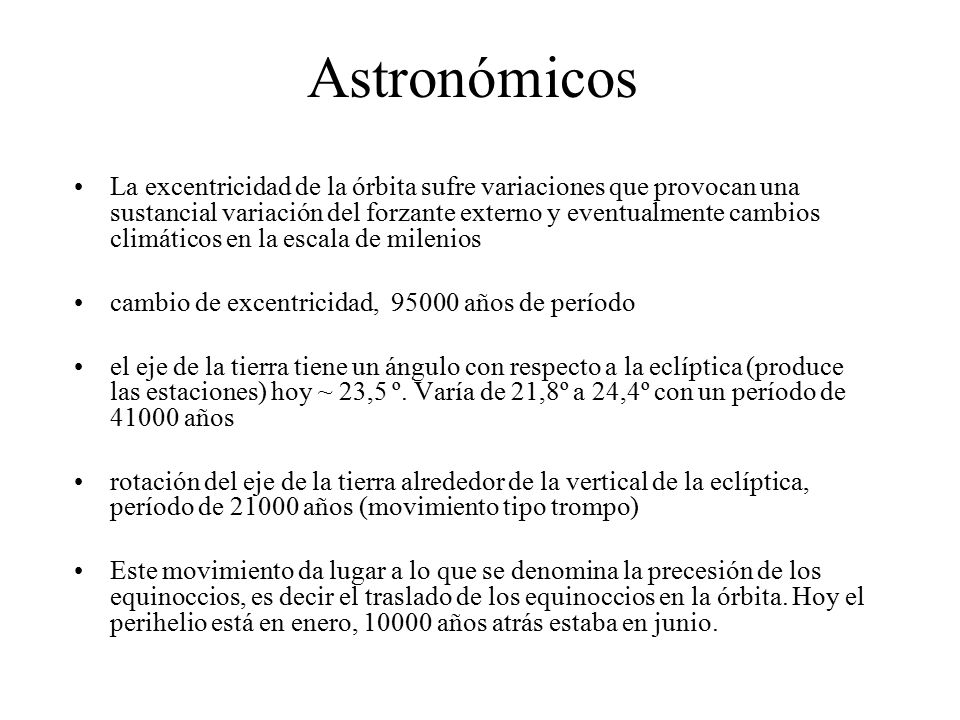 Astronómicos

• La excentricidad de la órbita sufre variaciones que provocan una sustancial variación del forzante externo y eventualmente cambios climáticos en la escala de milenios

• cambio de excentricidad, 95000 años de período

• el eje de la tierra tiene un ángulo con respecto a la eclíptica (produce las estaciones) hoy ~ 23,5 º. Varía de 21,8º a 24,4º con un período de 41000 años

• rotación del eje de la tierra alrededor de la vertical de la eclíptica, período de 21000 años (movimiento tipo trompo)

• Este movimiento da lugar a lo que se denomina la precesión de los equinoccios, es decir el traslado de los equinoccios en la órbita. Hoy el perihelio está en enero, 10000 años atrás estaba en junio.